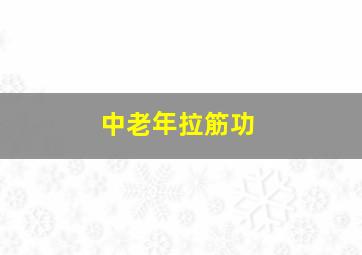 中老年拉筋功